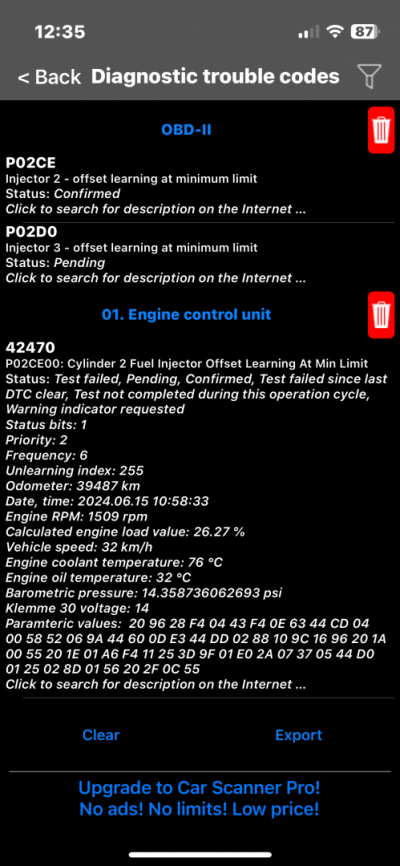 12:35 87

< Back Diagnostic trouble codes

OBD-II

P02CE
Injector 2 - offset learning at minimum limit
Status: Confirmed
Click to search for description on the Internet ...

P02D0
Injector 3 - offset learning at minimum limit
Status: Pending
Click to search for description on the Internet ...

01. Engine control unit

42470
P02CE00: Cylinder 2 Fuel Injector Offset Learning At Min Limit
Status: Test failed, Pending, Confirmed, Test failed since last DTC clear, Test not completed during this operation cycle, Warning indicator requested
Status bits: 1
Priority: 2
Frequency: 6
Unlearning index: 255
Odometer: 39487 km
Date, time: 2024.06.15 10:58:33
Engine RPM: 1509 rpm
Calculated engine load value: 26.27 %
Vehicle speed: 32 km/h
Engine coolant temperature: 76 °C
Engine oil temperature: 32 °C
Barometric pressure: 14.358736062693 psi
Klemme 30 voltage: 14
Paramteric values: 20 96 28 F4 04 43 F4 0E 63 44 CD 04 00 58 52 06 9A 44 60 0D E3 44 DD 02 88 10 9C 16 96 20 1A 00 55 20 1E 01 A6 F4 11 25 3D 9F 01 E0 2A 07 37 05 44 D0 01 25 02 8D 01 56 20 2F 0C 55
Click to search for description on the Internet ...

Clear Export

Upgrade to Car Scanner Pro!
No ads! No limits! Low price!